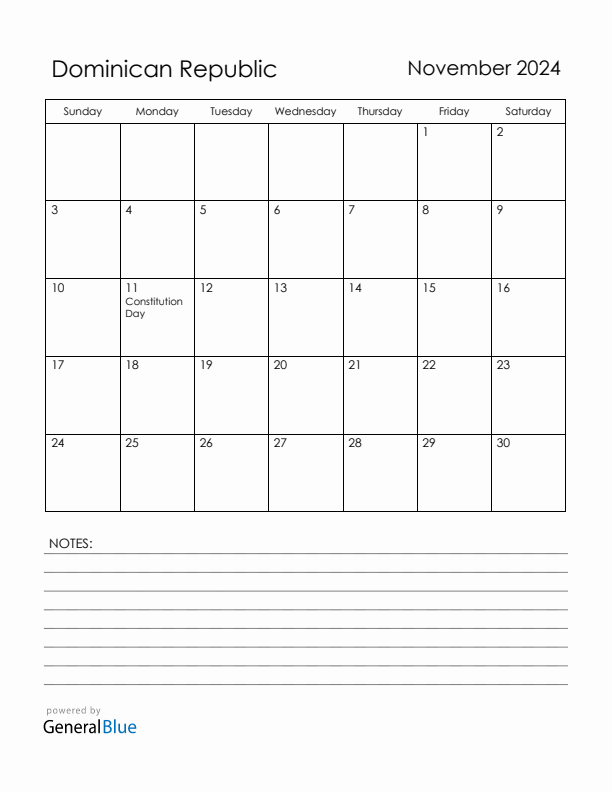 Dominican Republic

November 2024

| Sunday | Monday | Tuesday | Wednesday | Thursday | Friday | Saturday |
|---|---|---|---|---|---|---|
| | | | | | 1 | 2 |
| 3 | 4 | 5 | 6 | 7 | 8 | 9 |
| 10 | 11 Constitution Day | 12 | 13 | 14 | 15 | 16 |
| 17 | 18 | 19 | 20 | 21 | 22 | 23 |
| 24 | 25 | 26 | 27 | 28 | 29 | 30 |

NOTES:

powered by
GeneralBlue